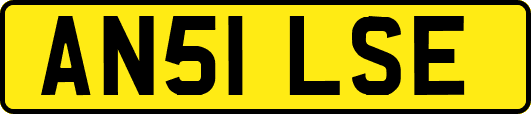 AN51 LSE